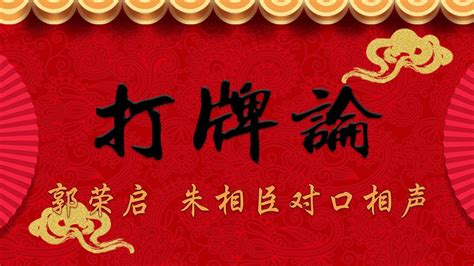 打牌論

郭荣启 朱相臣对口相声